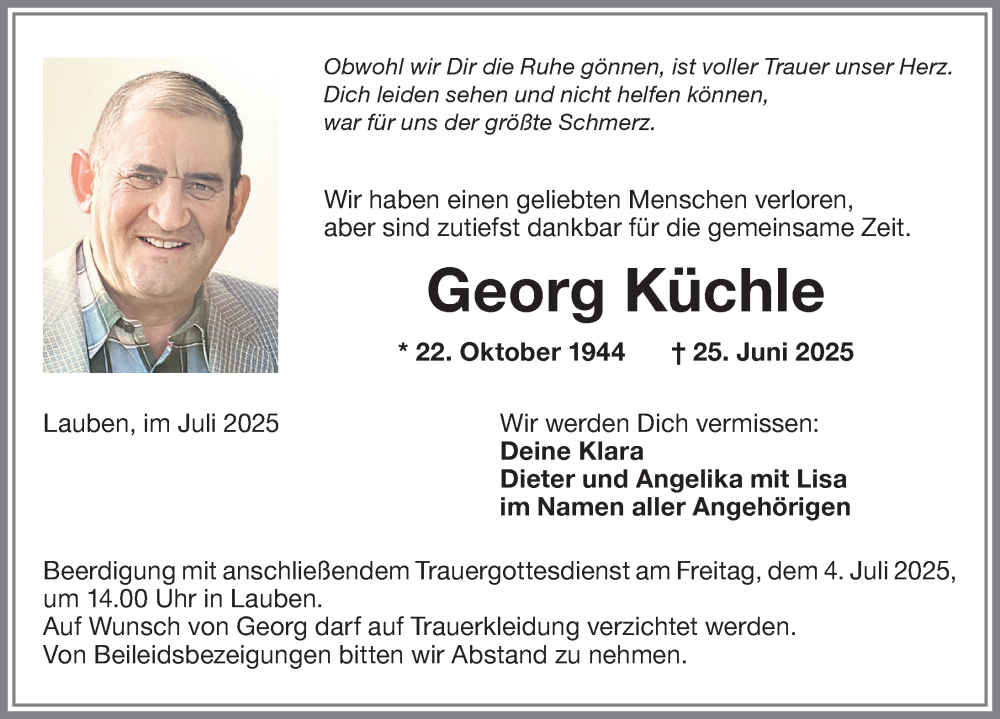 Obwohl wir Dir die Ruhe gönnen, ist voller Trauer unser Herz.
Dich leiden sehen und nicht helfen können,
war für uns der größte Schmerz.

Wir haben einen geliebten Menschen verloren,
aber sind zutiefst dankbar für die gemeinsame Zeit.

Georg Küchle

* 22. Oktober 1944 † 25. Juni 2025

Lauben, im Juli 2025

Wir werden Dich vermissen:
Deine Klara
Dieter und Angelika mit Lisa
im Namen aller Angehörigen

Beerdigung mit anschließendem Trauergottesdienst am Freitag, dem 4. Juli 2025, um 14.00 Uhr in Lauben.
Auf Wunsch von Georg darf auf Trauerkleidung verzichtet werden.
Von Beileidsbezeigungen bitten wir Abstand zu nehmen.